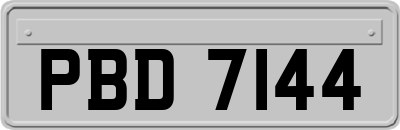 PBD 7144